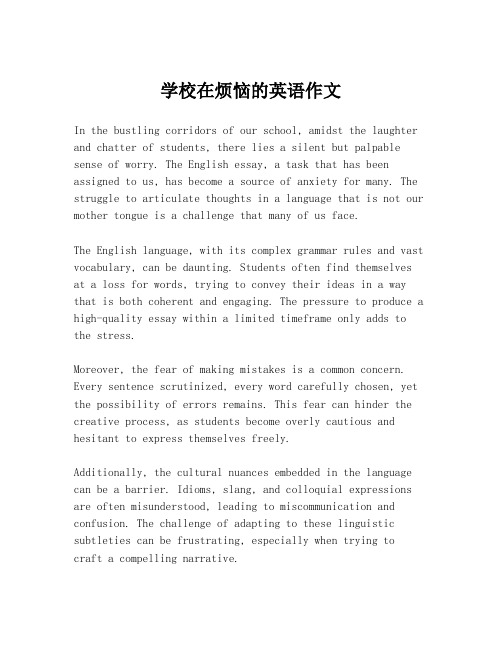 学校在烦恼的英语作文

In the bustling corridors of our school, amidst the laughter and chatter of students, there lies a silent but palpable sense of worry. The English essay, a task that has been assigned to us, has become a source of anxiety for many. The struggle to articulate thoughts in a language that is not our mother tongue is a challenge that many of us face.

The English language, with its complex grammar rules and vast vocabulary, can be daunting. Students often find themselves at a loss for words, trying to convey their ideas in a way that is both coherent and engaging. The pressure to produce a high-quality essay within a limited timeframe only adds to the stress.

Moreover, the fear of making mistakes is a common concern. Every sentence scrutinized, every word carefully chosen, yet the possibility of errors remains. This fear can hinder the creative process, as students become overly cautious and hesitant to express themselves freely.

Additionally, the cultural nuances embedded in the language can be a barrier. Idioms, slang, and colloquial expressions are often misunderstood, leading to miscommunication and confusion. The challenge of adapting to these linguistic subtleties can be frustrating, especially when trying to craft a compelling narrative.